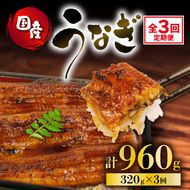 国産
うなぎ
全3回
定期便
計960g
320g×3回